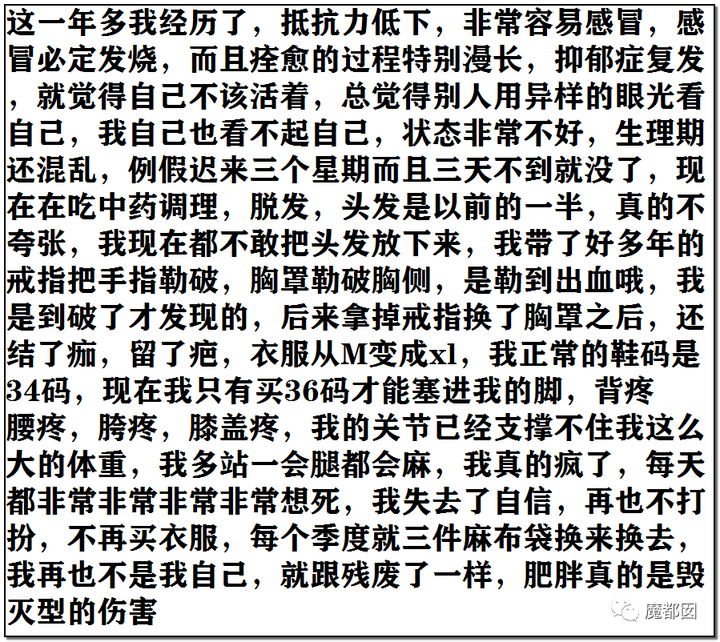 这一年多我经历了，抵抗力低下，非常容易感冒，感冒必定发烧，而且痊愈的过程特别漫长，抑郁症复发，就觉得自己不该活着，总觉得别人用异样的眼光看自己，我自己也看不起自己，状态非常不好，生理期还混乱，例假迟来三个星期而且三天不到就没了，现在在吃中药调理，脱发，头发是以前的一半，真的不夸张，我现在都不敢把头发放下来，我带了好多年的戒指把手指勒破，胸罩勒破胸侧，是勒到出血哦，我是到破了才发现的，后来拿掉戒指换了胸罩之后，还结了痂，留了疤，衣服从M变成xl，我正常的鞋码是34码，现在我只有买36码才能塞进我的脚，背疼腰疼，胯疼，膝盖疼，我的关节已经支撑不住我这么大的体重，我多站一会腿都会麻，我真的疯了，每天都非常非常非常非常想死，我失去了自信，再也不打扮，不再买衣服，每个季度就三件麻布袋换来换去，我再也不是我自己，就跟残废了一样，肥胖真的是毁灭型的伤害

魔都囡